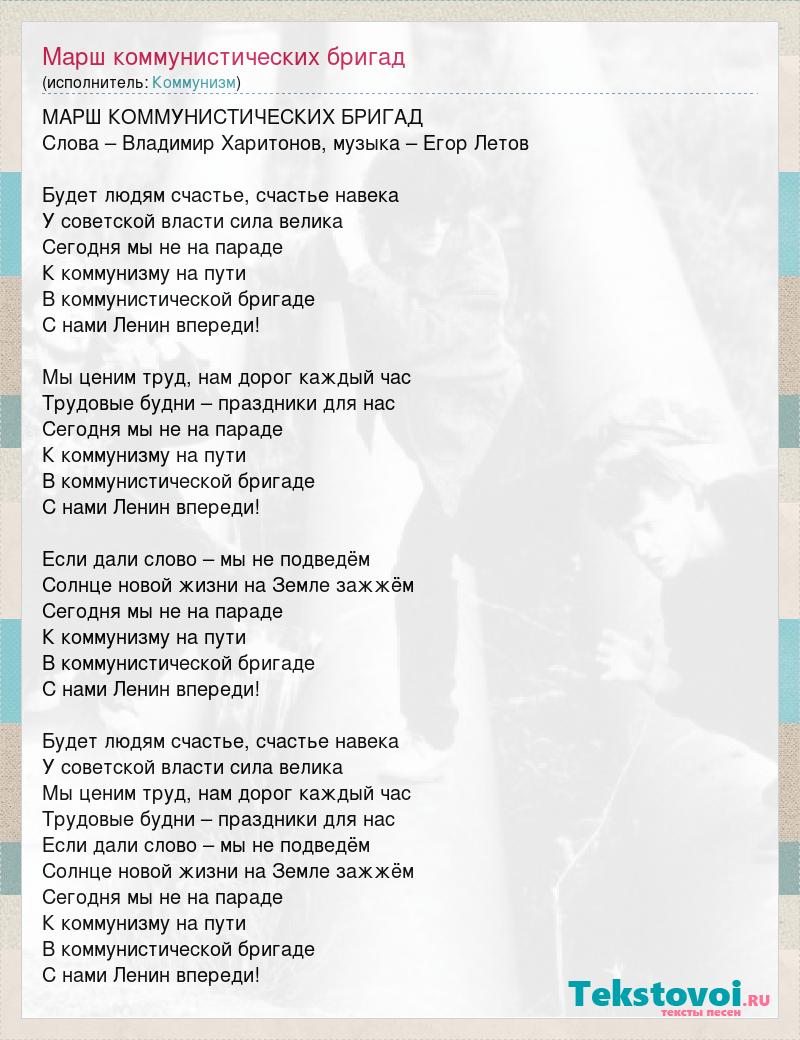 Марш коммунистических бригад
(исполнитель: Коммунизм)

МАРШ КОММУНИСТИЧЕСКИХ БРИГАД
Слова – Владимир Харитонов, музыка – Егор Летов

Будет людям счастье, счастье навека
У советской власти сила велика
Сегодня мы не на параде
К коммунизму на пути
В коммунистической бригаде
С нами Ленин впереди!

Мы ценим труд, нам дорог каждый час
Трудовые будни – праздники для нас
Сегодня мы не на параде
К коммунизму на пути
В коммунистической бригаде
С нами Ленин впереди!

Если дали слово – мы не подведём
Солнце новой жизни на Земле зажжём
Сегодня мы не на параде
К коммунизму на пути
В коммунистической бригаде
С нами Ленин впереди!

Будет людям счастье, счастье навека
У советской власти сила велика
Мы ценим труд, нам дорог каждый час
Трудовые будни – праздники для нас
Если дали слово – мы не подведём
Солнце новой жизни на Земле зажжём
Сегодня мы не на параде
К коммунизму на пути
В коммунистической бригаде
С нами Ленин впереди!

Tekstovoi.RU
тексты песен